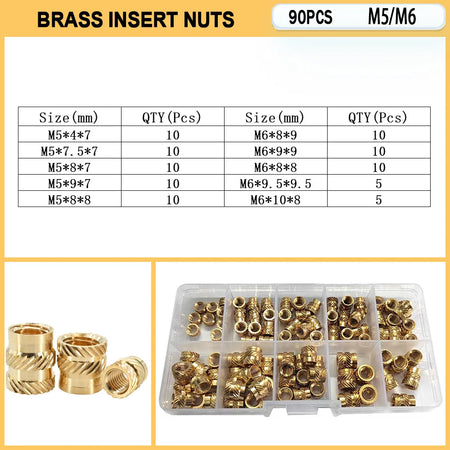 BRASS INSERT NUTS

90PCS M5/M6

| Size(mm) | QTY(Pcs) | Size(mm) | QTY(Pcs) |
|---|---|---|---|
| M5\*4\*7 | 10 | M6\*8\*9 | 10 |
| M5\*7.5\*7 | 10 | M6\*9\*9 | 10 |
| M5\*8\*7 | 10 | M6\*8\*8 | 10 |
| M5\*9\*7 | 10 | M6\*9.5\*9.5 | 5 |
| M5\*8\*8 | 10 | M6\*10\*8 | 5 |